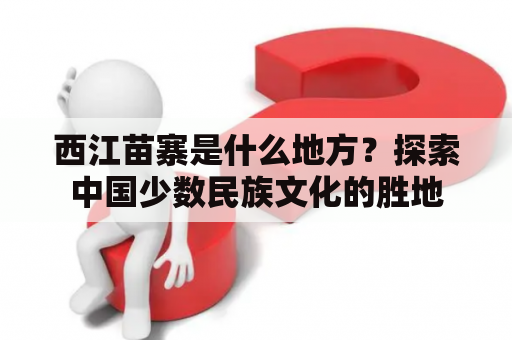 西江苗寨是什么地方？探索中国少数民族文化的胜地